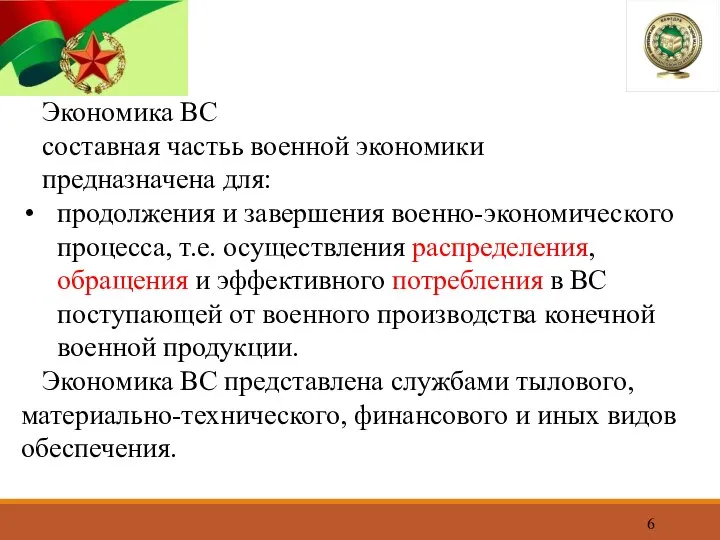 Экономика ВС
составная часть военной экономики предназначена для:

• продолжения и завершения военно-экономического процесса, т.е. осуществления распределения, обращения и эффективного потребления в ВС поступающей от военного производства конечной военной продукции.

Экономика ВС представлена службами тылового, материально-технического, финансового и иных видов обеспечения.

6